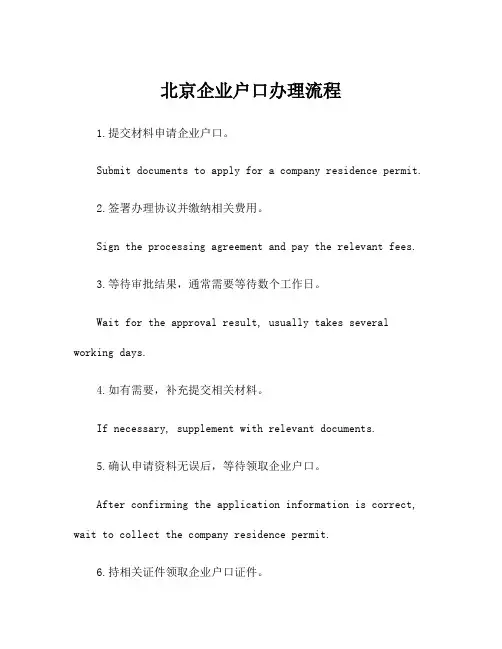 北京企业户口办理流程

1.提交材料申请企业户口。

Submit documents to apply for a company residence permit.

2.签署办理协议并缴纳相关费用。

Sign the processing agreement and pay the relevant fees.

3.等待审批结果，通常需要等待数个工作日。

Wait for the approval result, usually takes several working days.

4.如有需要，补充提交相关材料。

If necessary, supplement with relevant documents.

5.确认申请资料无误后，等待领取企业户口。

After confirming the application information is correct, wait to collect the company residence permit.

6.持相关证件领取企业户口证件。